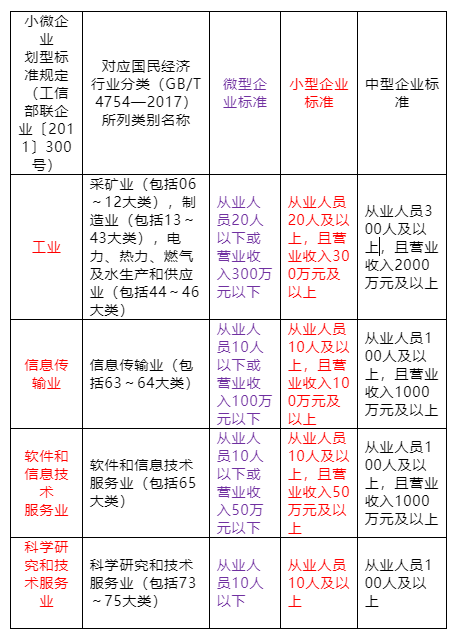 | 小微企业划型标准规定（工信部联企业〔2011〕300号） | 对应国民经济行业分类（GB/T 4754—2017）所列类别名称 | 微型企业标准 | 小型企业标准 | 中型企业标准 |
|---|---|---|---|---|
| 工业 | 采矿业（包括06～12大类），制造业（包括13～43大类），电力、热力、燃气及水生产和供应业（包括44～46大类） | 从业人员20人以下或营业收入300万元以下 | 从业人员20人及以上，且营业收入300万元及以上 | 从业人员300人及以上，且营业收入2000万元及以上 |
| 信息传输业 | 信息传输业（包括63～64大类） | 从业人员10人以下或营业收入100万元以下 | 从业人员10人及以上，且营业收入100万元及以上 | 从业人员100人及以上，且营业收入1000万元及以上 |
| 软件和信息技术服务业 | 软件和信息技术服务业（包括65大类） | 从业人员10人以下或营业收入50万元以下 | 从业人员10人及以上，且营业收入50万元及以上 | 从业人员100人及以上，且营业收入1000万元及以上 |
| 科学研究和技术服务业 | 科学研究和技术服务业（包括73～75大类） | 从业人员10人以下 | 从业人员10人及以上 | 从业人员100人及以上 |